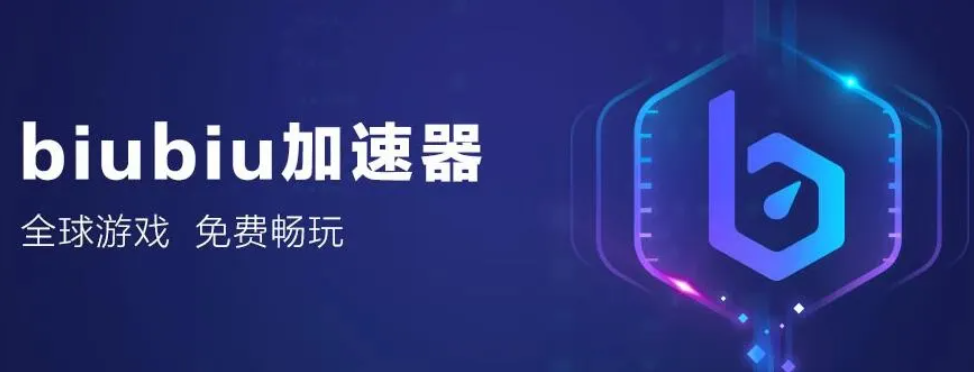 biubiu加速器

全球游戏 免费畅玩